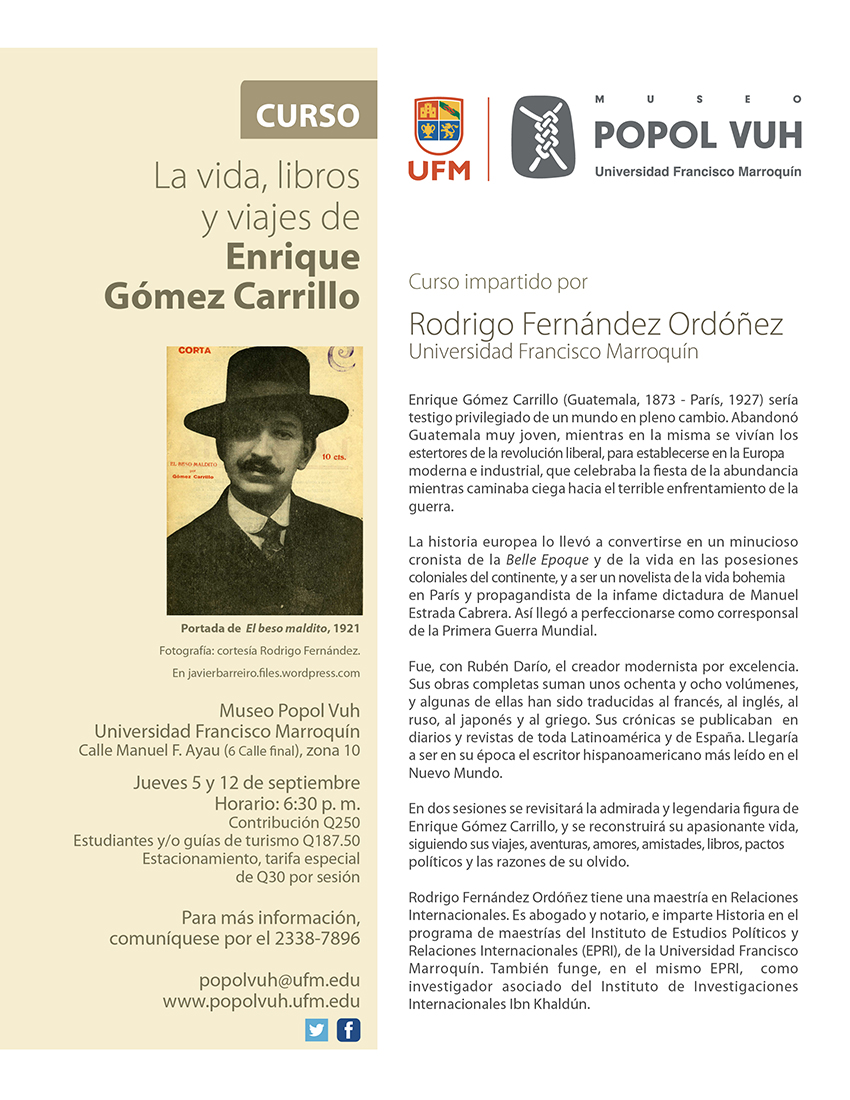 CURSO

La vida, libros y viajes de
Enrique Gómez Carrillo

CORTA

EL BESO MALDITO
por
Gómez Carrillo

10 cts.

Portada de El beso maldito, 1921
Fotografía: cortesía Rodrigo Fernández.
En javierbarreiro.files.wordpress.com

Museo Popol Vuh
Universidad Francisco Marroquín
Calle Manuel F. Ayau (6 Calle final), zona 10

Jueves 5 y 12 de septiembre
Horario: 6:30 p. m.
Contribución Q250
Estudiantes y/o guías de turismo Q187.50
Estacionamiento, tarifa especial de Q30 por sesión

Para más información, comuníquese por el 2338-7896

popolvuh@ufm.edu
www.popolvuh.ufm.edu

UFM

MUSEO
POPOL VUH
Universidad Francisco Marroquín

Curso impartido por
Rodrigo Fernández Ordóñez
Universidad Francisco Marroquín

Enrique Gómez Carrillo (Guatemala, 1873 - París, 1927) sería testigo privilegiado de un mundo en pleno cambio. Abandonó Guatemala muy joven, mientras en la misma se vivían los estertores de la revolución liberal, para establecerse en la Europa moderna e industrial, que celebraba la fiesta de la abundancia mientras caminaba ciega hacia el terrible enfrentamiento de la guerra.

La historia europea lo llevó a convertirse en un minucioso cronista de la Belle Epoque y de la vida en las posesiones coloniales del continente, y a ser un novelista de la vida bohemia en París y propagandista de la infame dictadura de Manuel Estrada Cabrera. Así llegó a perfeccionarse como corresponsal de la Primera Guerra Mundial.

Fue, con Rubén Darío, el creador modernista por excelencia. Sus obras completas suman unos ochenta y ocho volúmenes, y algunas de ellas han sido traducidas al francés, al inglés, al ruso, al japonés y al griego. Sus crónicas se publicaban en diarios y revistas de toda Latinoamérica y de España. Llegaría a ser en su época el escritor hispanoamericano más leído en el Nuevo Mundo.

En dos sesiones se revisitará la admirada y legendaria figura de Enrique Gómez Carrillo, y se reconstruirá su apasionante vida, siguiendo sus viajes, aventuras, amores, amistades, libros, pactos políticos y las razones de su olvido.

Rodrigo Fernández Ordóñez tiene una maestría en Relaciones Internacionales. Es abogado y notario, e imparte Historia en el programa de maestrías del Instituto de Estudios Políticos y Relaciones Internacionales (EPRI), de la Universidad Francisco Marroquín. También funge, en el mismo EPRI, como investigador asociado del Instituto de Investigaciones Internacionales Ibn Khaldún.